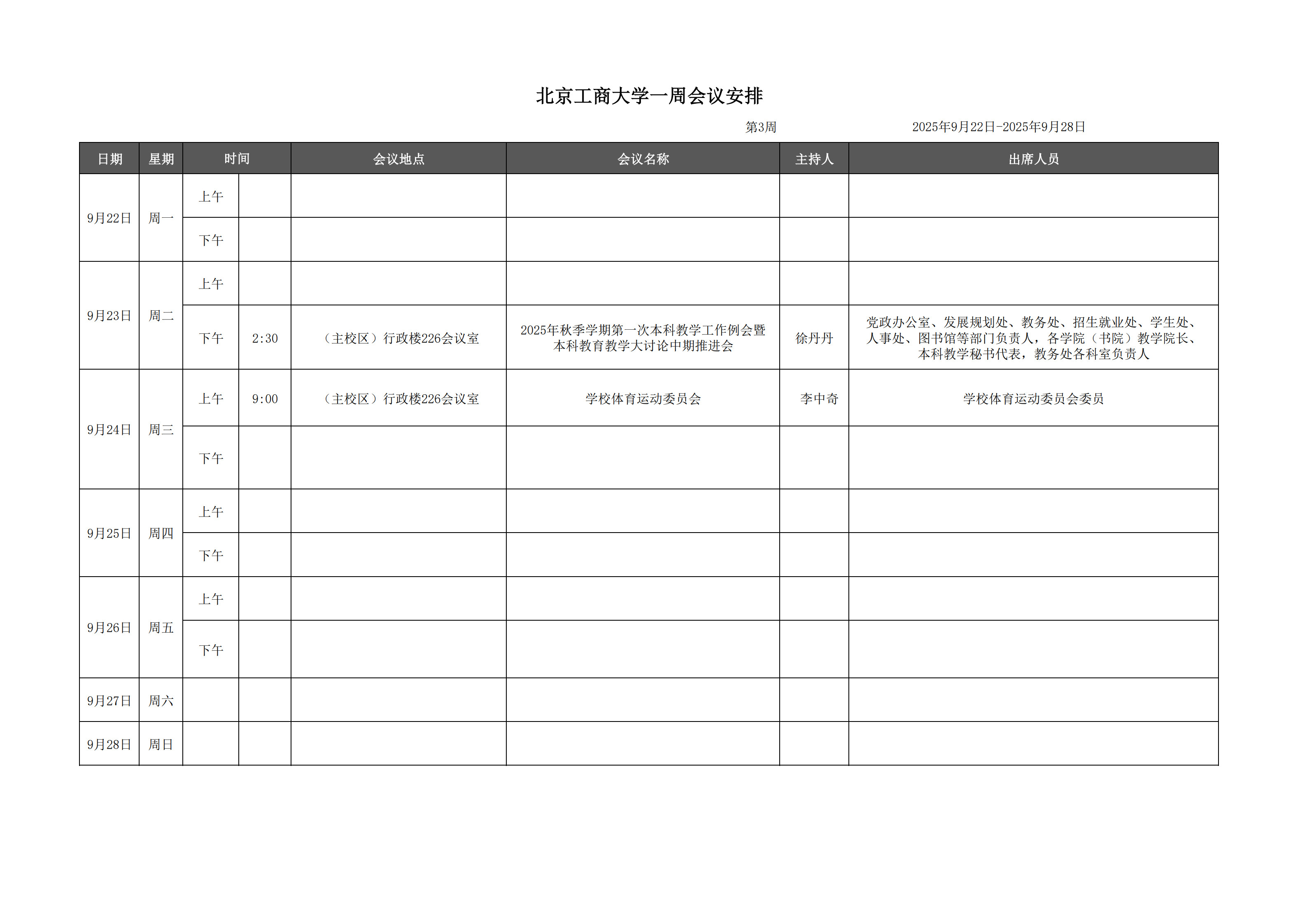 北京工商大学一周会议安排

第3周　　2025年9月22日-2025年9月28日

| 日期 | 星期 | 时间 | | 会议地点 | 会议名称 | 主持人 | 出席人员 |
|---|---|---|---|---|---|---|---|
| 9月22日 | 周一 | 上午 | | | | | |
| | | 下午 | | | | | |
| 9月23日 | 周二 | 上午 | | | | | |
| | | 下午 | 2:30 | （主校区）行政楼226会议室 | 2025年秋季学期第一次本科教学工作例会暨本科教育教学大讨论中期推进会 | 徐丹丹 | 党政办公室、发展规划处、教务处、招生就业处、学生处、人事处、图书馆等部门负责人，各学院（书院）教学院长、本科教学秘书代表，教务处各科室负责人 |
| 9月24日 | 周三 | 上午 | 9:00 | （主校区）行政楼226会议室 | 学校体育运动委员会 | 李中奇 | 学校体育运动委员会委员 |
| | | 下午 | | | | | |
| 9月25日 | 周四 | 上午 | | | | | |
| | | 下午 | | | | | |
| 9月26日 | 周五 | 上午 | | | | | |
| | | 下午 | | | | | |
| 9月27日 | 周六 | | | | | | |
| 9月28日 | 周日 | | | | | | |